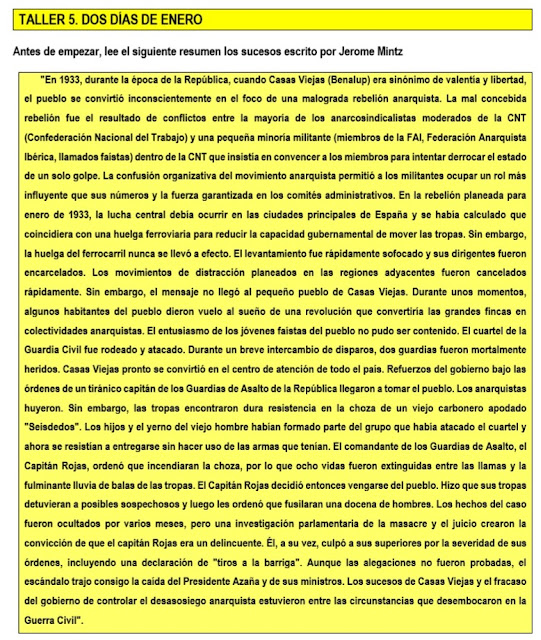 TALLER 5. DOS DÍAS DE ENERO

Antes de empezar, lee el siguiente resumen los sucesos escrito por Jerome Mintz

"En 1933, durante la época de la República, cuando Casas Viejas (Benalup) era sinónimo de valentía y libertad, el pueblo se convirtió inconscientemente en el foco de una malograda rebelión anarquista. La mal concebida rebelión fue el resultado de conflictos entre la mayoría de los anarcosindicalistas moderados de la CNT (Confederación Nacional del Trabajo) y una pequeña minoría militante (miembros de la FAI, Federación Anarquista Ibérica, llamados faístas) dentro de la CNT que insistía en convencer a los miembros para intentar derrocar el estado de un solo golpe. La confusión organizativa del movimiento anarquista permitió a los militantes ocupar un rol más influyente que sus números y la fuerza garantizada en los comités administrativos. En la rebelión planeada para enero de 1933, la lucha central debía ocurrir en las ciudades principales de España y se había calculado que coincidiera con una huelga ferroviaria para reducir la capacidad gubernamental de mover las tropas. Sin embargo, la huelga del ferrocarril nunca se llevó a efecto. El levantamiento fue rápidamente sofocado y sus dirigentes fueron encarcelados. Los movimientos de distracción planeados en las regiones adyacentes fueron cancelados rápidamente. Sin embargo, el mensaje no llegó al pequeño pueblo de Casas Viejas. Durante unos momentos, algunos habitantes del pueblo dieron vuelo al sueño de una revolución que convertiría las grandes fincas en colectividades anarquistas. El entusiasmo de los jóvenes faístas del pueblo no pudo ser contenido. El cuartel de la Guardia Civil fue rodeado y atacado. Durante un breve intercambio de disparos, dos guardias fueron mortalmente heridos. Casas Viejas pronto se convirtió en el centro de atención de todo el país. Refuerzos del gobierno bajo las órdenes de un tiránico capitán de los Guardias de Asalto de la República llegaron a tomar el pueblo. Los anarquistas huyeron. Sin embargo, las tropas encontraron dura resistencia en la choza de un viejo carbonero apodado "Seisdedos". Los hijos y el yerno del viejo hombre habían formado parte del grupo que había atacado el cuartel y ahora se resistían a entregarse sin hacer uso de las armas que tenían. El comandante de los Guardias de Asalto, el Capitán Rojas, ordenó que incendiaran la choza, por lo que ocho vidas fueron extinguidas entre las llamas y la fulminante lluvia de balas de las tropas. El Capitán Rojas decidió entonces vengarse del pueblo. Hizo que sus tropas detuvieran a posibles sospechosos y luego les ordenó que fusilaran una docena de hombres. Los hechos del caso fueron ocultados por varios meses, pero una investigación parlamentaria de la masacre y el juicio crearon la convicción de que el capitán Rojas era un delincuente. Él, a su vez, culpó a sus superiores por la severidad de sus órdenes, incluyendo una declaración de "tiros a la barriga". Aunque las alegaciones no fueron probadas, el escándalo trajo consigo la caída del Presidente Azaña y de sus ministros. Los sucesos de Casas Viejas y el fracaso del gobierno de controlar el desasosiego anarquista estuvieron entre las circunstancias que desembocaron en la Guerra Civil".